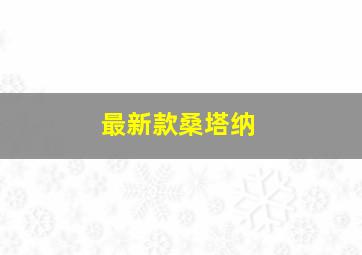 最新款桑塔纳